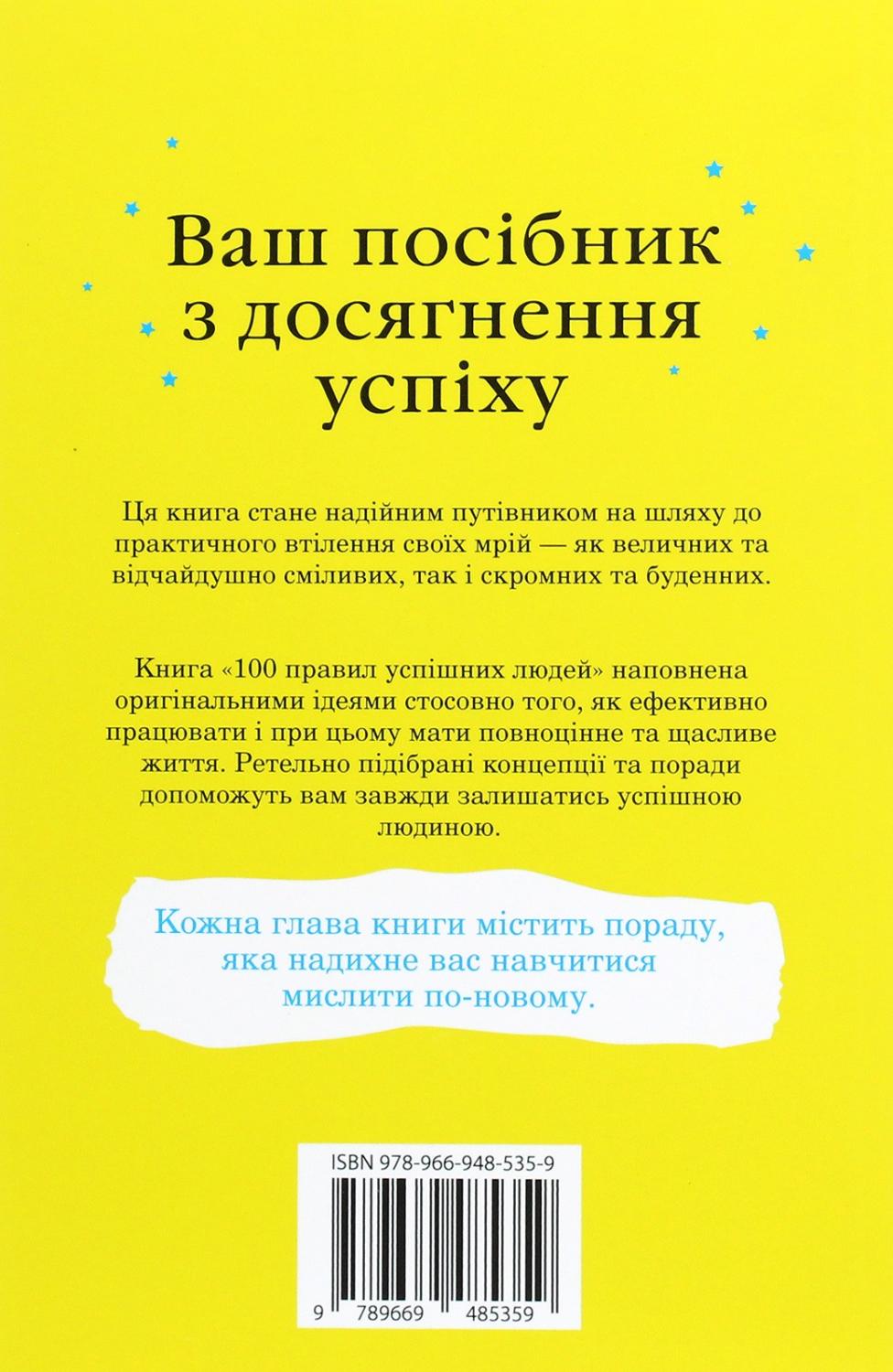 Ваш посібник з досягнення успіху

Ця книга стане надійним путівником на шляху до практичного втілення своїх мрій — як величних та відчайдушно сміливих, так і скромних та буденних.

Книга «100 правил успішних людей» наповнена оригінальними ідеями стосовно того, як ефективно працювати і при цьому мати повноцінне та щасливе життя. Ретельно підібрані концепції та поради допоможуть вам завжди залишатись успішною людиною.

Кожна глава книги містить пораду, яка надихне вас навчитися мислити по-новому.

ISBN 978-966-948-535-9

9 789669 485359